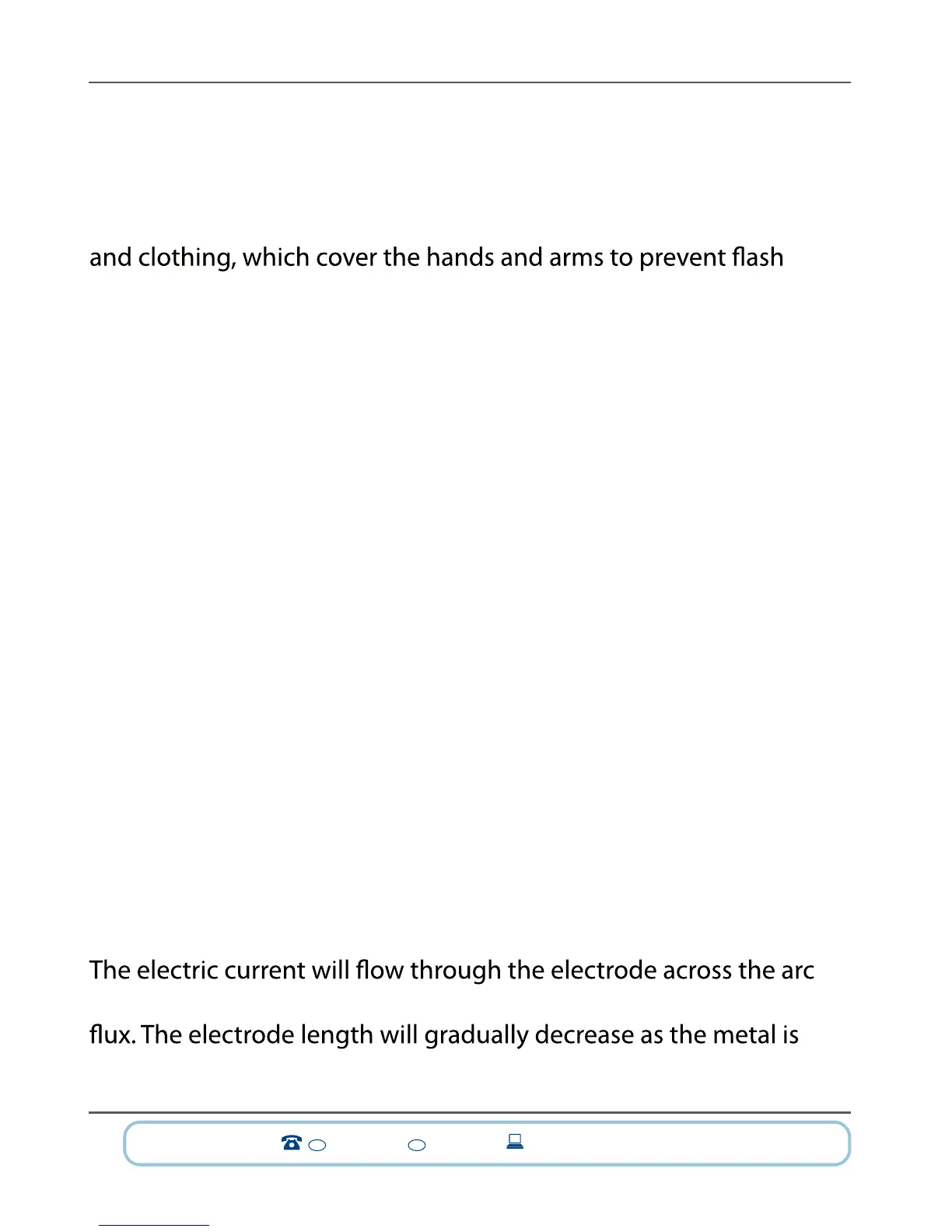 and clothing, which cover the hands and arms to prevent flash

The electric current will flow through the electrode across the arc

flux. The electrode length will gradually decrease as the metal is